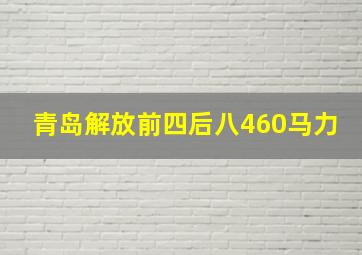 青岛解放前四后八460马力